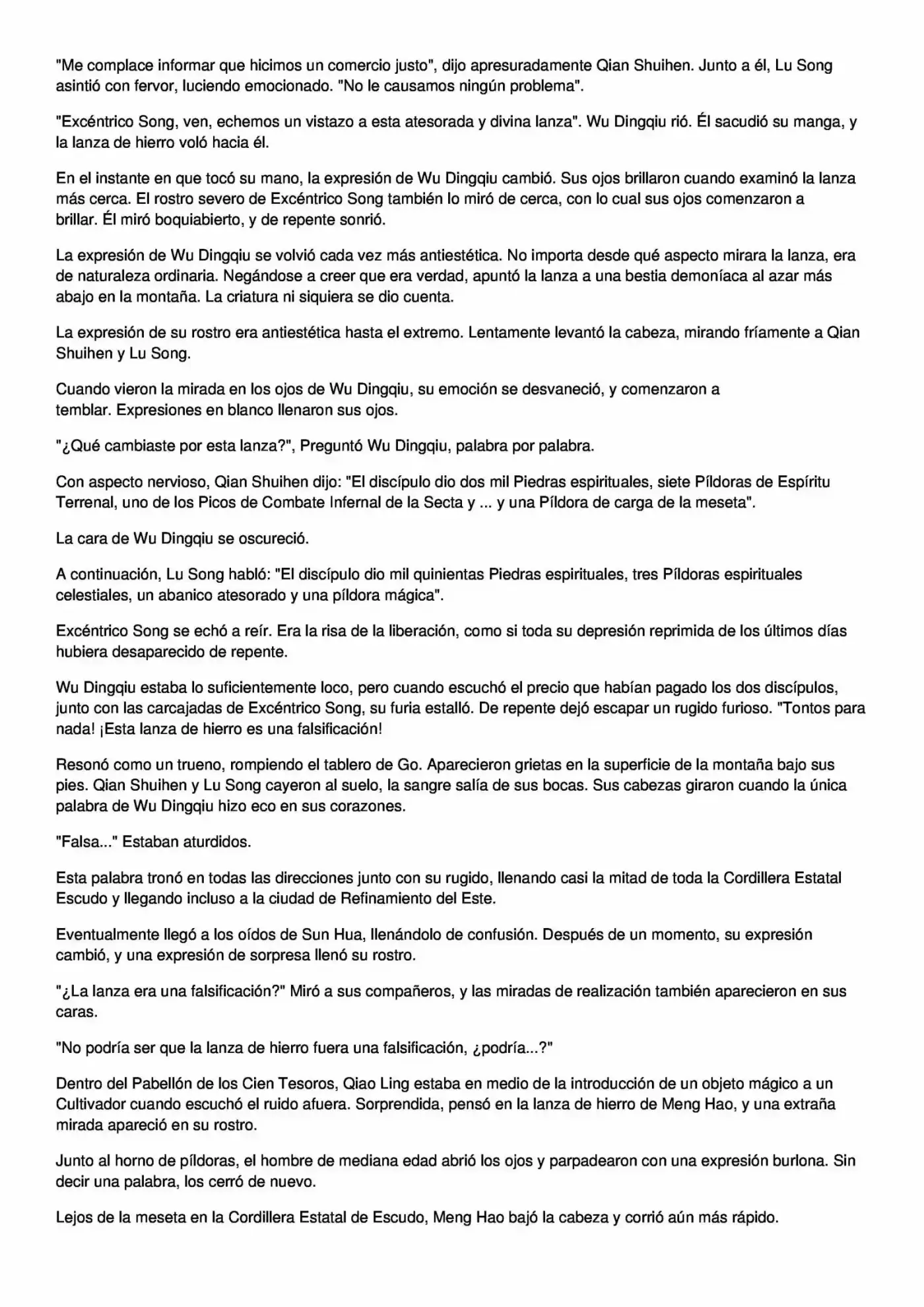 "Me complace informar que hicimos un comercio justo", dijo apresuradamente Qian Shuihen. Junto a él, Lu Song asintió con fervor, luciendo emocionado. "No le causamos ningún problema".

"Excéntrico Song, ven, echemos un vistazo a esta atesorada y divina lanza". Wu Dingqiu rió. Él sacudió su manga, y la lanza de hierro voló hacia él.

En el instante en que tocó su mano, la expresión de Wu Dingqiu cambió. Sus ojos brillaron cuando examinó la lanza más cerca. El rostro severo de Excéntrico Song también lo miró de cerca, con lo cual sus ojos comenzaron a brillar. Él miró boquiabierto, y de repente sonrió.

La expresión de Wu Dingqiu se volvió cada vez más antiestética. No importa desde qué aspecto mirara la lanza, era de naturaleza ordinaria. Negándose a creer que era verdad, apuntó la lanza a una bestia demoníaca al azar más abajo en la montaña. La criatura ni siquiera se dio cuenta.

La expresión de su rostro era antiestética hasta el extremo. Lentamente levantó la cabeza, mirando fríamente a Qian Shuihen y Lu Song.

Cuando vieron la mirada en los ojos de Wu Dingqiu, su emoción se desvaneció, y comenzaron a temblar. Expresiones en blanco llenaron sus ojos.

"¿Qué cambiaste por esta lanza?", Preguntó Wu Dingqiu, palabra por palabra.

Con aspecto nervioso, Qian Shuihen dijo: "El discípulo dio dos mil Piedras espirituales, siete Píldoras de Espíritu Terrenal, uno de los Picos de Combate Infernal de la Secta y ... y una Píldora de carga de la meseta".

La cara de Wu Dingqiu se oscureció.

A continuación, Lu Song habló: "El discípulo dio mil quinientas Piedras espirituales, tres Píldoras espirituales celestiales, un abanico atesorado y una píldora mágica".

Excéntrico Song se echó a reír. Era la risa de la liberación, como si toda su depresión reprimida de los últimos días hubiera desaparecido de repente.

Wu Dingqiu estaba lo suficientemente loco, pero cuando escuchó el precio que habían pagado los dos discípulos, junto con las carcajadas de Excéntrico Song, su furia estalló. De repente dejó escapar un rugido furioso. "Tontos para nada! ¡Esta lanza de hierro es una falsificación!

Resonó como un trueno, rompiendo el tablero de Go. Aparecieron grietas en la superficie de la montaña bajo sus pies. Qian Shuihen y Lu Song cayeron al suelo, la sangre salía de sus bocas. Sus cabezas giraron cuando la única palabra de Wu Dingqiu hizo eco en sus corazones.

"Falsa..." Estaban aturdidos.

Esta palabra tronó en todas las direcciones junto con su rugido, llenando casi la mitad de toda la Cordillera Estatal Escudo y llegando incluso a la ciudad de Refinamiento del Este.

Eventualmente llegó a los oídos de Sun Hua, llenándolo de confusión. Después de un momento, su expresión cambió, y una expresión de sorpresa llenó su rostro.

"¿La lanza era una falsificación?" Miró a sus compañeros, y las miradas de realización también aparecieron en sus caras.

"No podría ser que la lanza de hierro fuera una falsificación, ¿podría...?"

Dentro del Pabellón de los Cien Tesoros, Qiao Ling estaba en medio de la introducción de un objeto mágico a un Cultivador cuando escuchó el ruido afuera. Sorprendida, pensó en la lanza de hierro de Meng Hao, y una extraña mirada apareció en su rostro.

Junto al horno de píldoras, el hombre de mediana edad abrió los ojos y parpadearon con una expresión burlona. Sin decir una palabra, los cerró de nuevo.

Lejos de la meseta en la Cordillera Estatal de Escudo, Meng Hao bajó la cabeza y corrió aún más rápido.